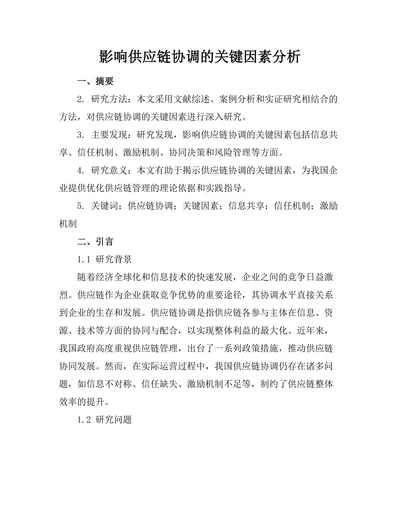 影响供应链协调的关键因素分析

一、摘要

2. 研究方法：本文采用文献综述、案例分析和实证研究相结合的方法，对供应链协调的关键因素进行深入研究。

3. 主要发现：研究发现，影响供应链协调的关键因素包括信息共享、信任机制、激励机制、协同决策和风险管理等方面。

4. 研究意义：本文有助于揭示供应链协调的关键因素，为我国企业提供优化供应链管理的理论依据和实践指导。

5. 关键词：供应链协调；关键因素；信息共享；信任机制；激励机制

二、引言

1.1 研究背景

随着经济全球化和信息技术的快速发展，企业之间的竞争日益激烈。供应链作为企业获取竞争优势的重要途径，其协调水平直接关系到企业的生存和发展。供应链协调是指供应链各参与主体在信息、资源、技术等方面的协同与配合，以实现整体利益的最大化。近年来，我国政府高度重视供应链管理，出台了一系列政策措施，推动供应链协同发展。然而，在实际运营过程中，我国供应链协调仍存在诸多问题，如信息不对称、信任缺失、激励机制不足等，制约了供应链整体效率的提升。

1.2 研究问题